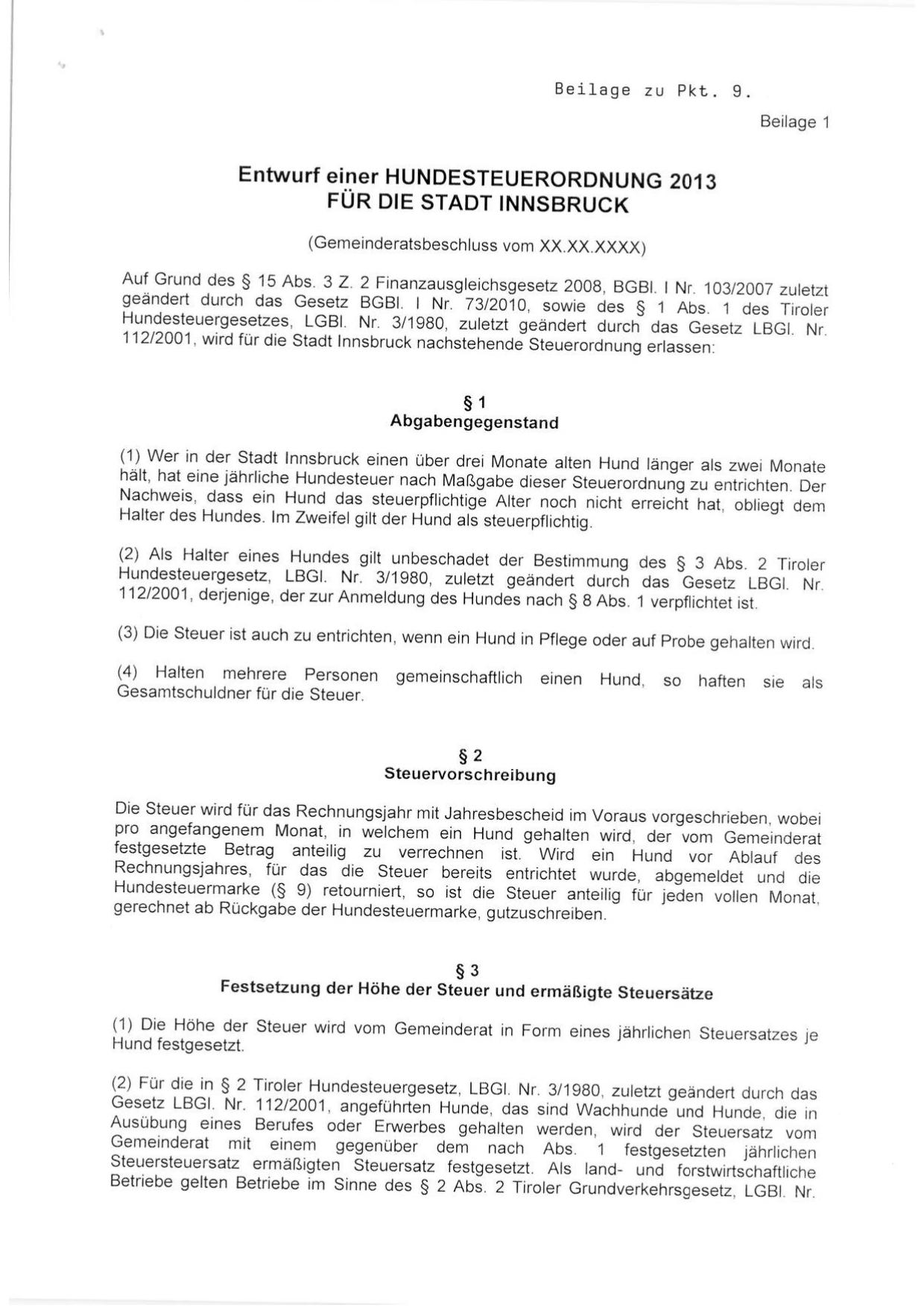 Beilage zu Pkt. 9.

Beilage 1

Entwurf einer HUNDESTEUERORDNUNG 2013
FÜR DIE STADT INNSBRUCK

(Gemeinderatsbeschluss vom XX.XX.XXXX)

Auf Grund des § 15 Abs. 3 Z. 2 Finanzausgleichsgesetz 2008, BGBl. I Nr. 103/2007 zuletzt geändert durch das Gesetz BGBl. I Nr. 73/2010, sowie des § 1 Abs. 1 des Tiroler Hundesteuergesetzes, LGBl. Nr. 3/1980, zuletzt geändert durch das Gesetz LBGl. Nr. 112/2001, wird für die Stadt Innsbruck nachstehende Steuerordnung erlassen:

§ 1
Abgabengegenstand

(1) Wer in der Stadt Innsbruck einen über drei Monate alten Hund länger als zwei Monate hält, hat eine jährliche Hundesteuer nach Maßgabe dieser Steuerordnung zu entrichten. Der Nachweis, dass ein Hund das steuerpflichtige Alter noch nicht erreicht hat, obliegt dem Halter des Hundes. Im Zweifel gilt der Hund als steuerpflichtig.

(2) Als Halter eines Hundes gilt unbeschadet der Bestimmung des § 3 Abs. 2 Tiroler Hundesteuergesetz, LBGl. Nr. 3/1980, zuletzt geändert durch das Gesetz LBGl. Nr. 112/2001, derjenige, der zur Anmeldung des Hundes nach § 8 Abs. 1 verpflichtet ist.

(3) Die Steuer ist auch zu entrichten, wenn ein Hund in Pflege oder auf Probe gehalten wird.

(4) Halten mehrere Personen gemeinschaftlich einen Hund, so haften sie als Gesamtschuldner für die Steuer.

§ 2
Steuervorschreibung

Die Steuer wird für das Rechnungsjahr mit Jahresbescheid im Voraus vorgeschrieben, wobei pro angefangenem Monat, in welchem ein Hund gehalten wird, der vom Gemeinderat festgesetzte Betrag anteilig zu verrechnen ist. Wird ein Hund vor Ablauf des Rechnungsjahres, für das die Steuer bereits entrichtet wurde, abgemeldet und die Hundesteuermarke (§ 9) retourniert, so ist die Steuer anteilig für jeden vollen Monat, gerechnet ab Rückgabe der Hundesteuermarke, gutzuschreiben.

§ 3
Festsetzung der Höhe der Steuer und ermäßigte Steuersätze

(1) Die Höhe der Steuer wird vom Gemeinderat in Form eines jährlichen Steuersatzes je Hund festgesetzt.

(2) Für die in § 2 Tiroler Hundesteuergesetz, LBGl. Nr. 3/1980, zuletzt geändert durch das Gesetz LBGl. Nr. 112/2001, angeführten Hunde, das sind Wachhunde und Hunde, die in Ausübung eines Berufes oder Erwerbes gehalten werden, wird der Steuersatz vom Gemeinderat mit einem gegenüber dem nach Abs. 1 festgesetzten jährlichen Steuersteuersatz ermäßigten Steuersatz festgesetzt. Als land- und forstwirtschaftliche Betriebe gelten Betriebe im Sinne des § 2 Abs. 2 Tiroler Grundverkehrsgesetz, LGBl. Nr.